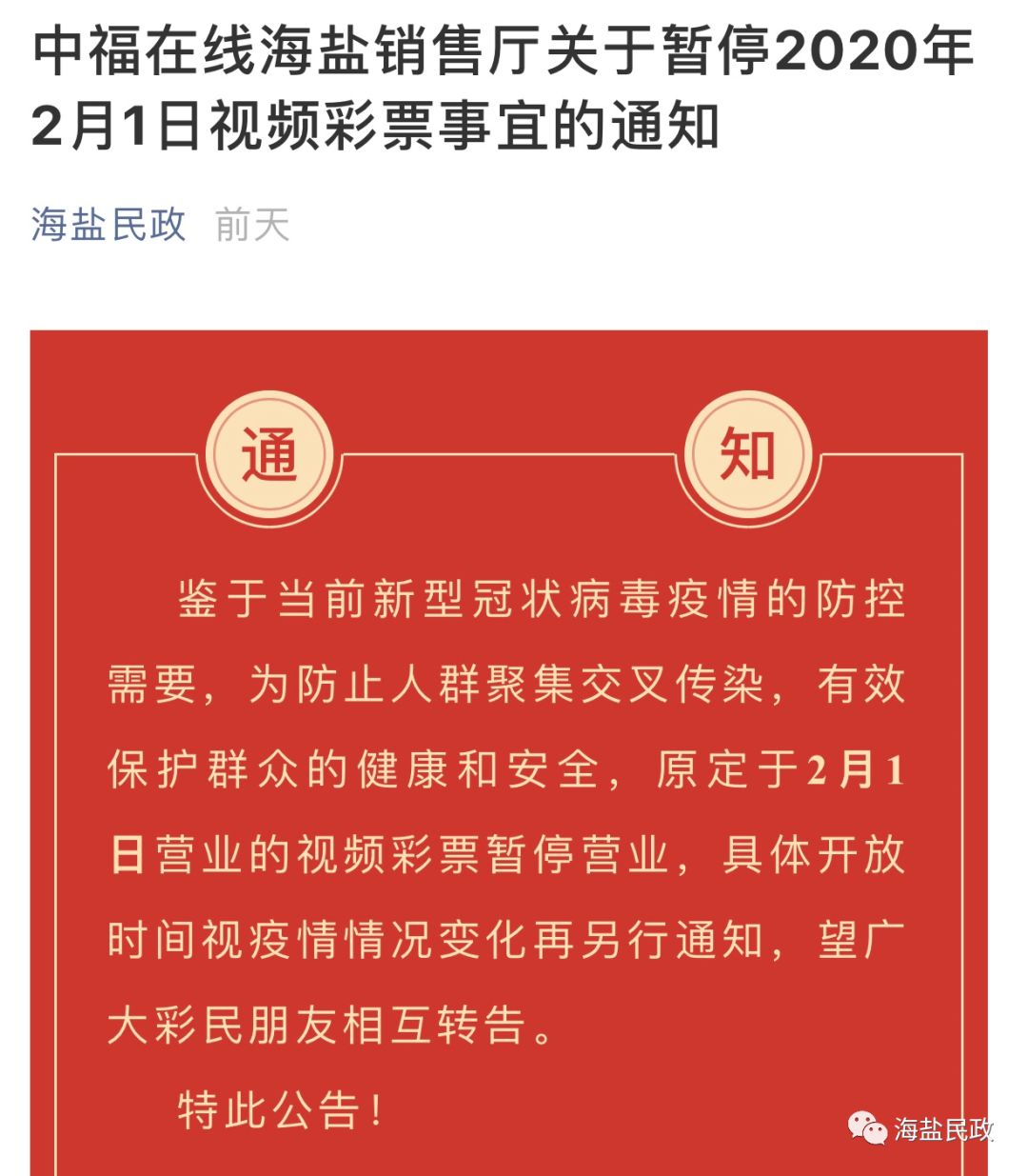 中福在线海盐销售厅关于暂停2020年2月1日视频彩票事宜的通知

海盐民政 前天

通 知

鉴于当前新型冠状病毒疫情的防控需要，为防止人群聚集交叉传染，有效保护群众的健康和安全，原定于2月1日营业的视频彩票暂停营业，具体开放时间视疫情情况变化再另行通知，望广大彩民朋友相互转告。

特此公告！

海盐民政